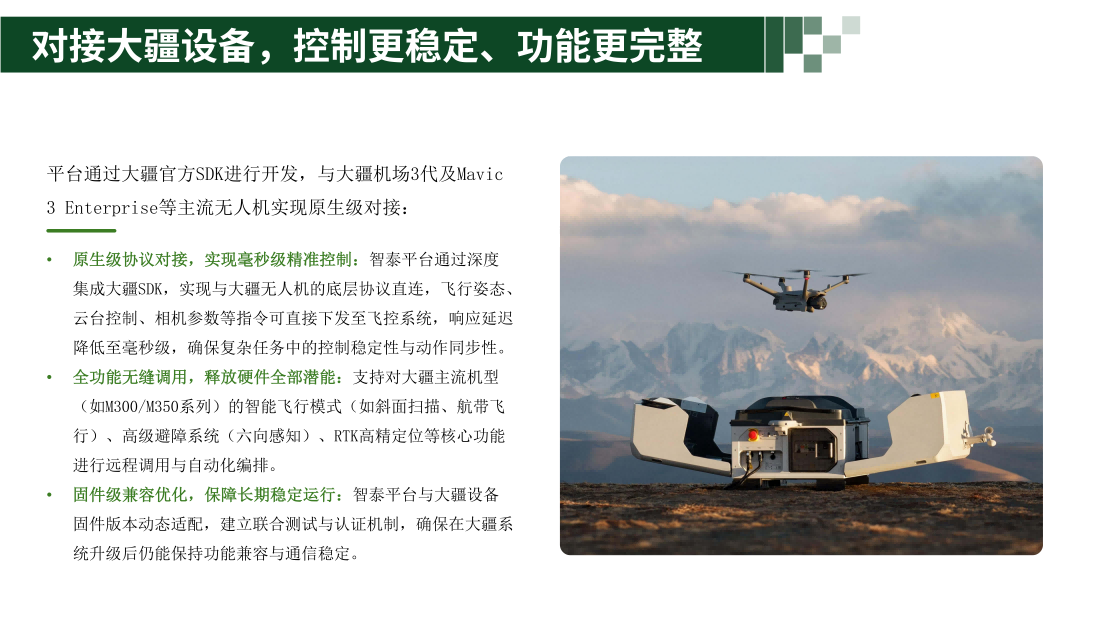 对接大疆设备，控制更稳定、功能更完整

平台通过大疆官方SDK进行开发，与大疆机场3代及Mavic 3 Enterprise等主流无人机实现原生级对接：

• 原生级协议对接，实现毫秒级精准控制：智泰平台通过深度集成大疆SDK，实现与大疆无人机的底层协议直连，飞行姿态、云台控制、相机参数等指令可直接下发至飞控系统，响应延迟降低至毫秒级，确保复杂任务中的控制稳定性与动作同步性。
• 全功能无缝调用，释放硬件全部潜能：支持对大疆主流机型（如M300/M350系列）的智能飞行模式（如斜面扫描、航带飞行）、高级避障系统（六向感知）、RTK高精定位等核心功能进行远程调用与自动化编排。
• 固件级兼容优化，保障长期稳定运行：智泰平台与大疆设备固件版本动态适配，建立联合测试与认证机制，确保在大疆系统升级后仍能保持功能兼容与通信稳定。